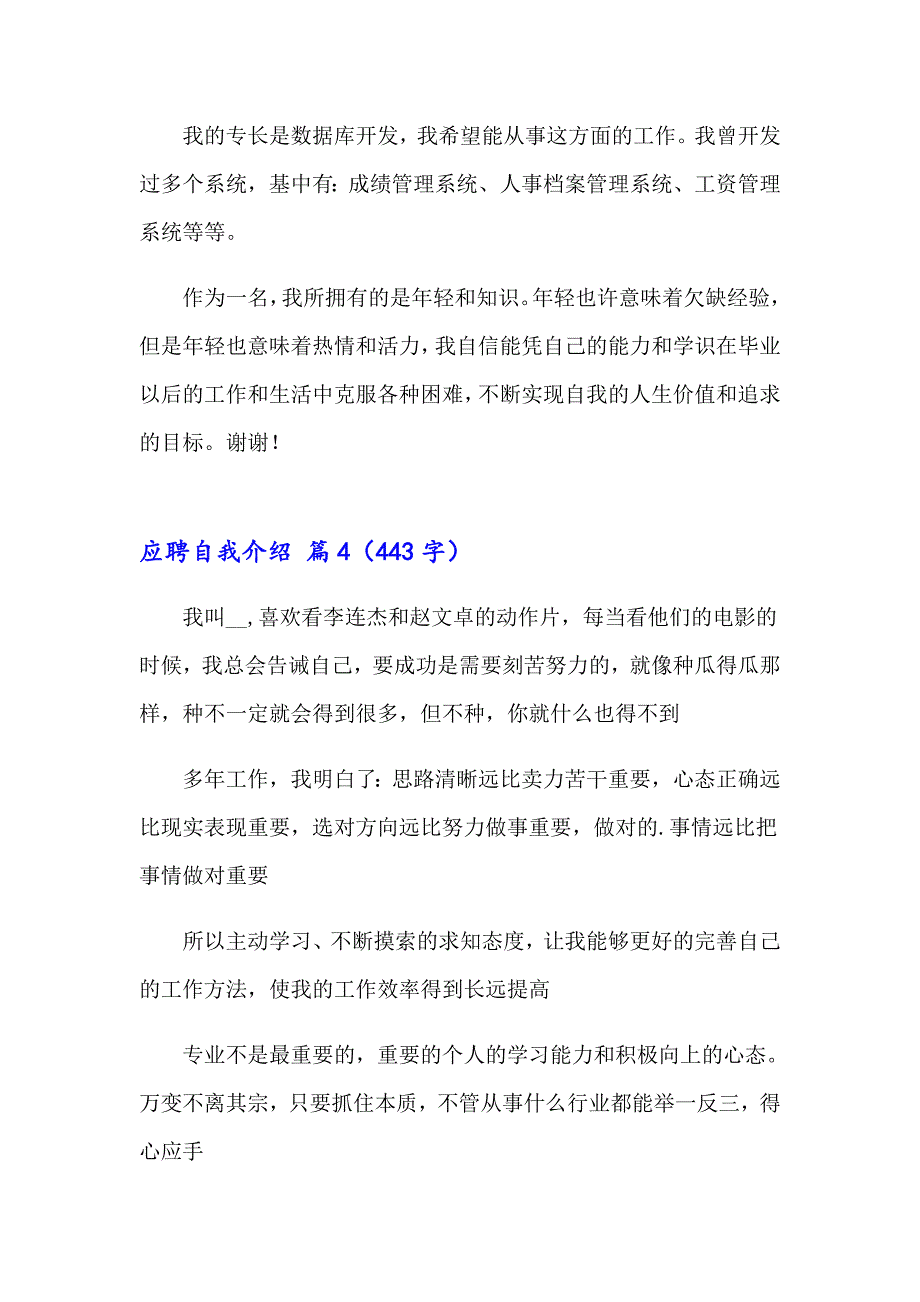 我的专长是数据库开发，我希望能从事这方面的工作。我曾开发过多个系统，基中有：成绩管理系统、人事档案管理系统、工资管理系统等等。

作为一名，我所拥有的是年轻和知识。年轻也许意味着欠缺经验，但是年轻也意味着热情和活力，我自信能凭自己的能力和学识在毕业以后的工作和生活中克服各种困难，不断实现自我的人生价值和追求的目标。谢谢！

应聘自我介绍 篇4（443字）

我叫__，喜欢看李连杰和赵文卓的动作片，每当看他们的电影的时候，我总会告诫自己，要成功是需要刻苦努力的，就像种瓜得瓜那样，种不一定就会得到很多，但不种，你就什么也得不到

多年工作，我明白了：思路清晰远比卖力苦干重要，心态正确远比现实表现重要，选对方向远比努力做事重要，做对的.事情远比把事情做对重要

所以主动学习、不断摸索的求知态度，让我能够更好的完善自己的工作方法，使我的工作效率得到长远提高

专业不是最重要的，重要的个人的学习能力和积极向上的心态。万变不离其宗，只要抓住本质，不管从事什么行业都能举一反三，得心应手